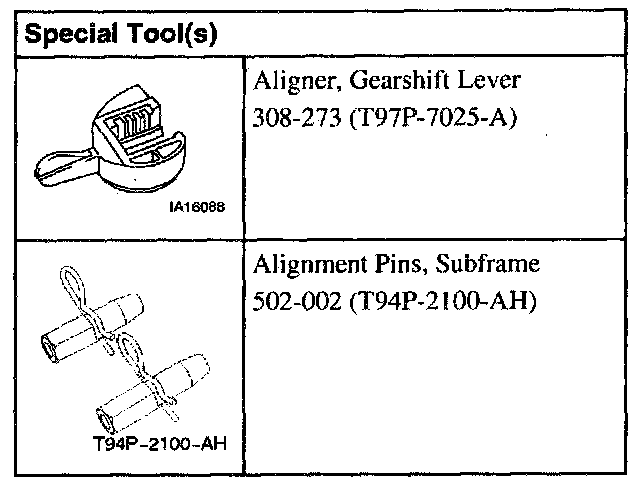 | Special Tool(s) | |
|---|---|
| IA16088 | Aligner, Gearshift Lever 308-273 (T97P-7025-A) |
| T94P-2100-AH | Alignment Pins, Subframe 502-002 (T94P-2100-AH) |